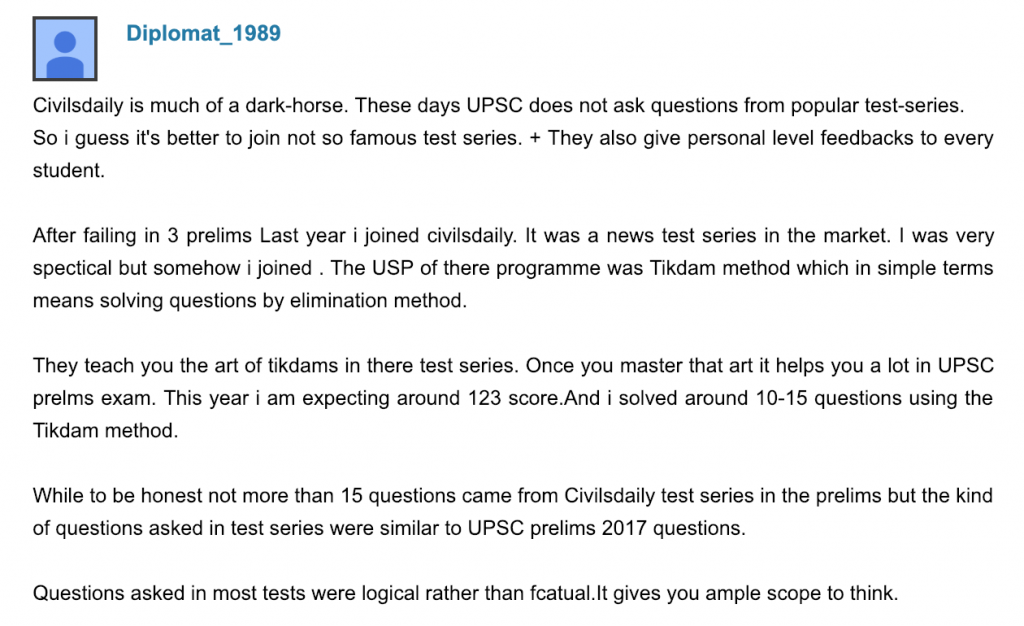 Diplomat_1989

Civilsdaily is much of a dark-horse. These days UPSC does not ask questions from popular test-series. So i guess it's better to join not so famous test series. + They also give personal level feedbacks to every student.

After failing in 3 prelims Last year i joined civilsdaily. It was a news test series in the market. I was very spectical but somehow i joined . The USP of there programme was Tikdam method which in simple terms means solving questions by elimination method.

They teach you the art of tikdams in there test series. Once you master that art it helps you a lot in UPSC prelms exam. This year i am expecting around 123 score.And i solved around 10-15 questions using the Tikdam method.

While to be honest not more than 15 questions came from Civilsdaily test series in the prelims but the kind of questions asked in test series were similar to UPSC prelims 2017 questions.

Questions asked in most tests were logical rather than fcatual.It gives you ample scope to think.